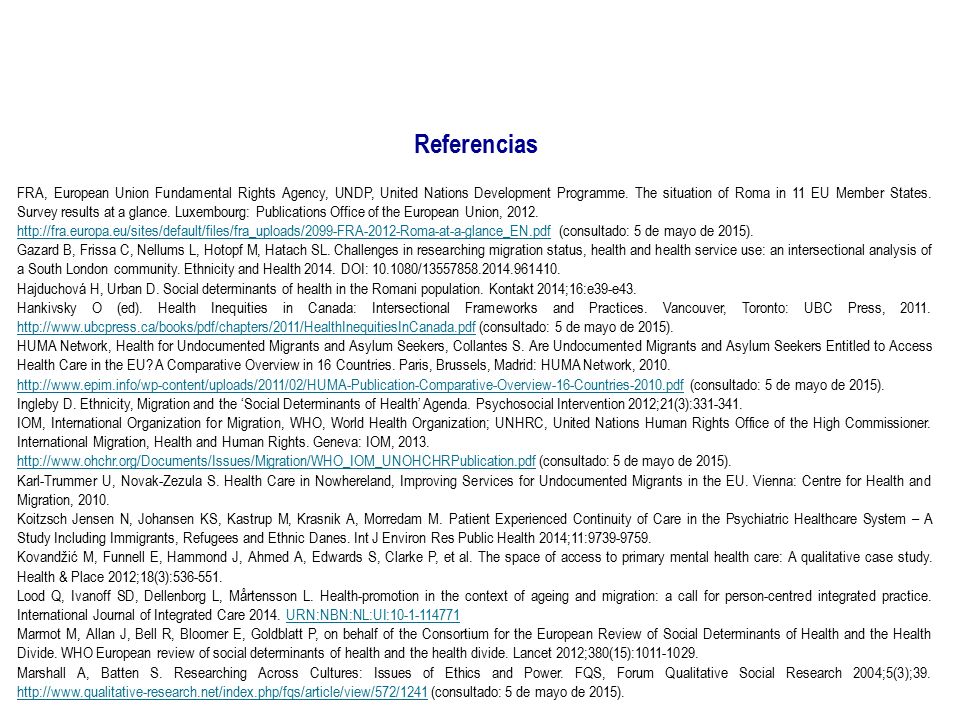 Referencias

FRA, European Union Fundamental Rights Agency, UNDP, United Nations Development Programme. The situation of Roma in 11 EU Member States. Survey results at a glance. Luxembourg: Publications Office of the European Union, 2012.
http://fra.europa.eu/sites/default/files/fra_uploads/2099-FRA-2012-Roma-at-a-glance_EN.pdf (consultado: 5 de mayo de 2015).
Gazard B, Frissa C, Nellums L, Hotopf M, Hatach SL. Challenges in researching migration status, health and health service use: an intersectional analysis of a South London community. Ethnicity and Health 2014. DOI: 10.1080/13557858.2014.961410.
Hajduchová H, Urban D. Social determinants of health in the Romani population. Kontakt 2014;16:e39-e43.
Hankivsky O (ed). Health Inequities in Canada: Intersectional Frameworks and Practices. Vancouver, Toronto: UBC Press, 2011. http://www.ubcpress.ca/books/pdf/chapters/2011/HealthInequitiesInCanada.pdf (consultado: 5 de mayo de 2015).
HUMA Network, Health for Undocumented Migrants and Asylum Seekers, Collantes S. Are Undocumented Migrants and Asylum Seekers Entitled to Access Health Care in the EU? A Comparative Overview in 16 Countries. Paris, Brussels, Madrid: HUMA Network, 2010.
http://www.epim.info/wp-content/uploads/2011/02/HUMA-Publication-Comparative-Overview-16-Countries-2010.pdf (consultado: 5 de mayo de 2015).
Ingleby D. Ethnicity, Migration and the 'Social Determinants of Health' Agenda. Psychosocial Intervention 2012;21(3):331-341.
IOM, International Organization for Migration, WHO, World Health Organization; UNHRC, United Nations Human Rights Office of the High Commissioner. International Migration, Health and Human Rights. Geneva: IOM, 2013.
http://www.ohchr.org/Documents/Issues/Migration/WHO_IOM_UNOHCHRPublication.pdf (consultado: 5 de mayo de 2015).
Karl-Trummer U, Novak-Zezula S. Health Care in Nowhereland, Improving Services for Undocumented Migrants in the EU. Vienna: Centre for Health and Migration, 2010.
Koitzsch Jensen N, Johansen KS, Kastrup M, Krasnik A, Morredam M. Patient Experienced Continuity of Care in the Psychiatric Healthcare System – A Study Including Immigrants, Refugees and Ethnic Danes. Int J Environ Res Public Health 2014;11:9739-9759.
Kovandžić M, Funnell E, Hammond J, Ahmed A, Edwards S, Clarke P, et al. The space of access to primary mental health care: A qualitative case study. Health & Place 2012;18(3):536-551.
Lood Q, Ivanoff SD, Dellenborg L, Mårtensson L. Health-promotion in the context of ageing and migration: a call for person-centred integrated practice. International Journal of Integrated Care 2014. URN:NBN:NL:UI:10-1-114771
Marmot M, Allan J, Bell R, Bloomer E, Goldblatt P, on behalf of the Consortium for the European Review of Social Determinants of Health and the Health Divide. WHO European review of social determinants of health and the health divide. Lancet 2012;380(15):1011-1029.
Marshall A, Batten S. Researching Across Cultures: Issues of Ethics and Power. FQS, Forum Qualitative Social Research 2004;5(3);39. http://www.qualitative-research.net/index.php/fqs/article/view/572/1241 (consultado: 5 de mayo de 2015).